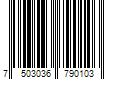 7 503036 790103